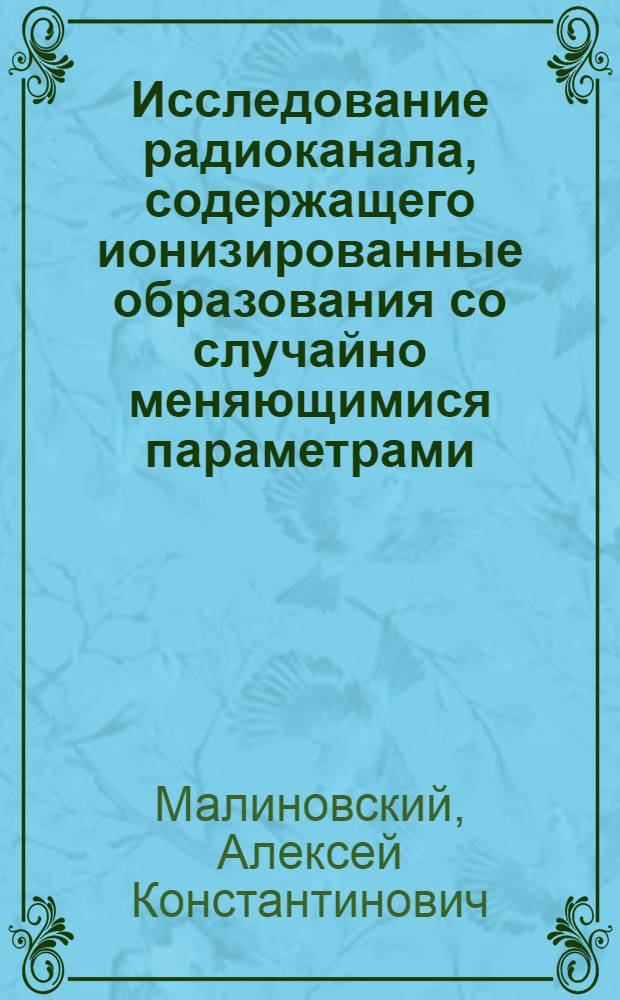 Исследование радиоканала, содержащего ионизированные образования со случайно меняющимися параметрами

Малиновский, Алексей Константинович